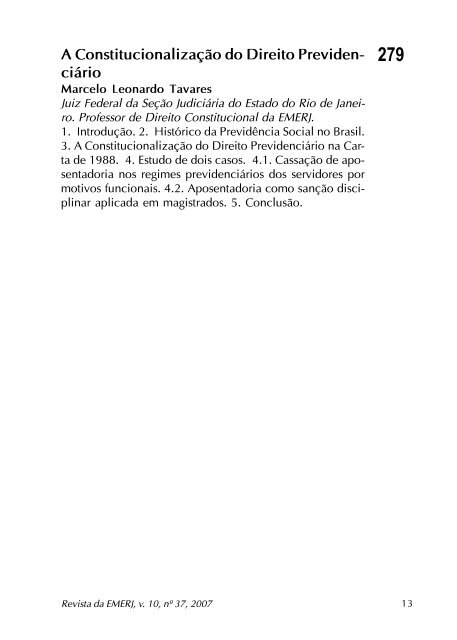 A Constitucionalização do Direito Previdenciário

279

Marcelo Leonardo Tavares

Juiz Federal da Seção Judiciária do Estado do Rio de Janeiro. Professor de Direito Constitucional da EMERJ.

1. Introdução. 2. Histórico da Previdência Social no Brasil. 3. A Constitucionalização do Direito Previdenciário na Carta de 1988. 4. Estudo de dois casos. 4.1. Cassação de aposentadoria nos regimes previdenciários dos servidores por motivos funcionais. 4.2. Aposentadoria como sanção disciplinar aplicada em magistrados. 5. Conclusão.

Revista da EMERJ, v. 10, nº 37, 2007

13